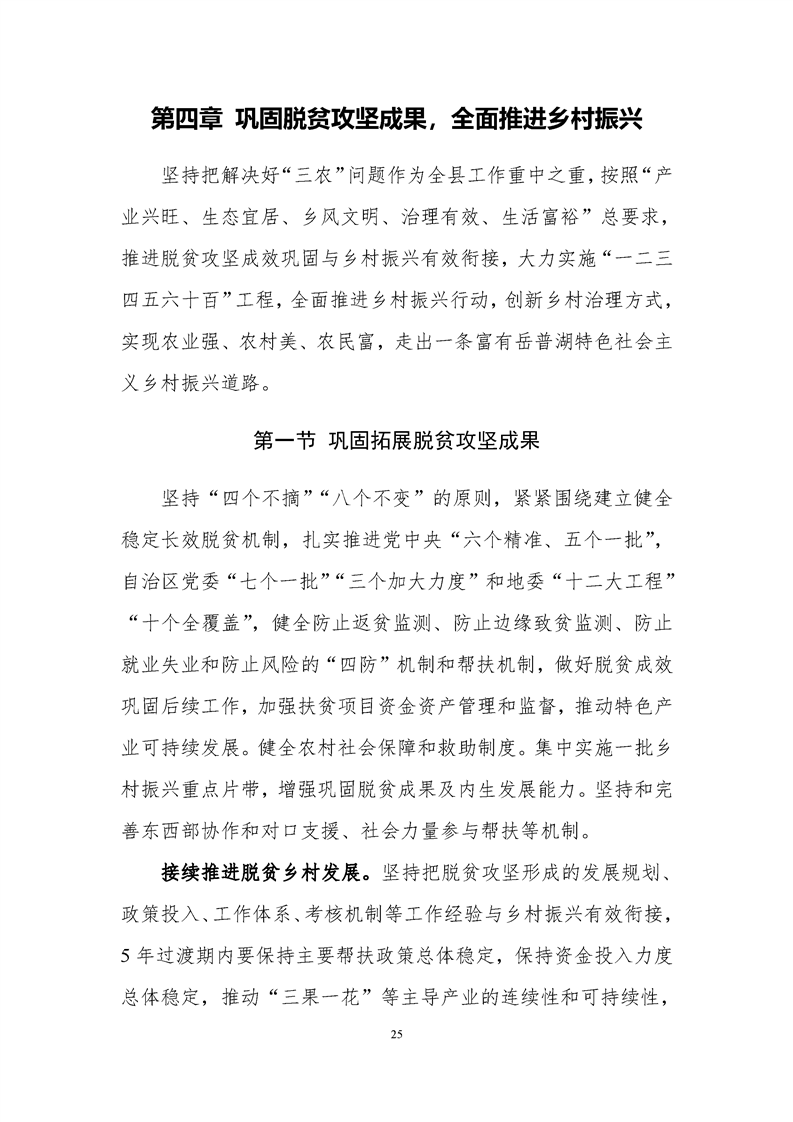 第四章 巩固脱贫攻坚成果，全面推进乡村振兴

坚持把解决好“三农”问题作为全县工作重中之重，按照“产业兴旺、生态宜居、乡风文明、治理有效、生活富裕”总要求，推进脱贫攻坚成效巩固与乡村振兴有效衔接，大力实施“一二三四五六十百”工程，全面推进乡村振兴行动，创新乡村治理方式，实现农业强、农村美、农民富，走出一条富有岳普湖特色社会主义乡村振兴道路。

第一节 巩固拓展脱贫攻坚成果

坚持“四个不摘”“八个不变”的原则，紧紧围绕建立健全稳定长效脱贫机制，扎实推进党中央“六个精准、五个一批”，自治区党委“七个一批”“三个加大力度”和地委“十二大工程”“十个全覆盖”，健全防止返贫监测、防止边缘致贫监测、防止就业失业和防止风险的“四防”机制和帮扶机制，做好脱贫成效巩固后续工作，加强扶贫项目资金资产管理和监督，推动特色产业可持续发展。健全农村社会保障和救助制度。集中实施一批乡村振兴重点片带，增强巩固脱贫成果及内生发展能力。坚持和完善东西部协作和对口支援、社会力量参与帮扶等机制。

接续推进脱贫乡村发展。坚持把脱贫攻坚形成的发展规划、政策投入、工作体系、考核机制等工作经验与乡村振兴有效衔接，5年过渡期内要保持主要帮扶政策总体稳定，保持资金投入力度总体稳定，推动“三果一花”等主导产业的连续性和可持续性，

25